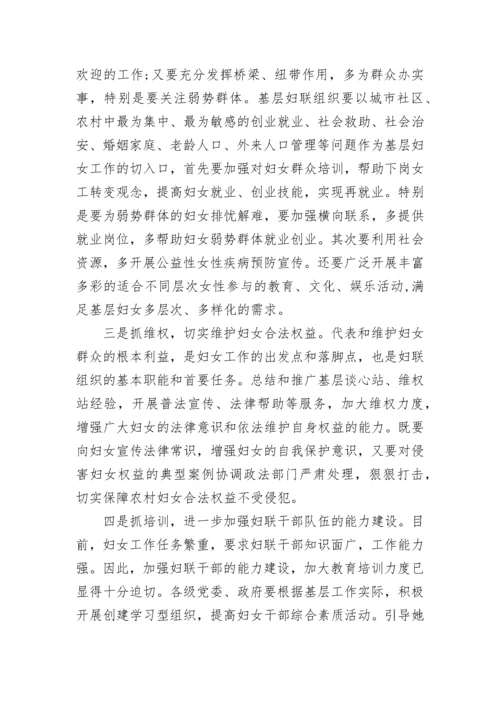 欢迎的工作;又要充分发挥桥梁、纽带作用，多为群众办实事，特别是要关注弱势群体。基层妇联组织要以城市社区、农村中最为集中、最为敏感的创业就业、社会救助、社会治安、婚姻家庭、老龄人口、外来人口管理等问题作为基层妇女工作的切入口，首先要加强对妇女群众培训，帮助下岗女工转变观念，提高妇女就业、创业技能，实现再就业。特别是要为弱势群体的妇女排忧解难，要加强横向联系，多提供就业岗位，多帮助妇女弱势群体就业创业。其次要利用社会资源，多开展公益性女性疾病预防宣传。还要广泛开展丰富多彩的适合不同层次女性参与的教育、文化、娱乐活动,满足基层妇女多层次、多样化的需求。

三是抓维权，切实维护妇女合法权益。代表和维护妇女群众的根本利益，是妇女工作的出发点和落脚点，也是妇联组织的基本职能和首要任务。总结和推广基层谈心站、维权站经验，开展普法宣传、法律帮助等服务，加大维权力度，增强广大妇女的法律意识和依法维护自身权益的能力。既要向妇女宣传法律常识，增强妇女的自我保护意识，又要对侵害妇女权益的典型案例协调政法部门严肃处理，狠狠打击，切实保障农村妇女合法权益不受侵犯。

四是抓培训，进一步加强妇联干部队伍的能力建设。目前，妇女工作任务繁重，要求妇联干部知识面广，工作能力强。因此，加强妇联干部的能力建设，加大教育培训力度已显得十分迫切。各级党委、政府要根据基层工作实际，积极开展创建学习型组织，提高妇女干部综合素质活动。引导她